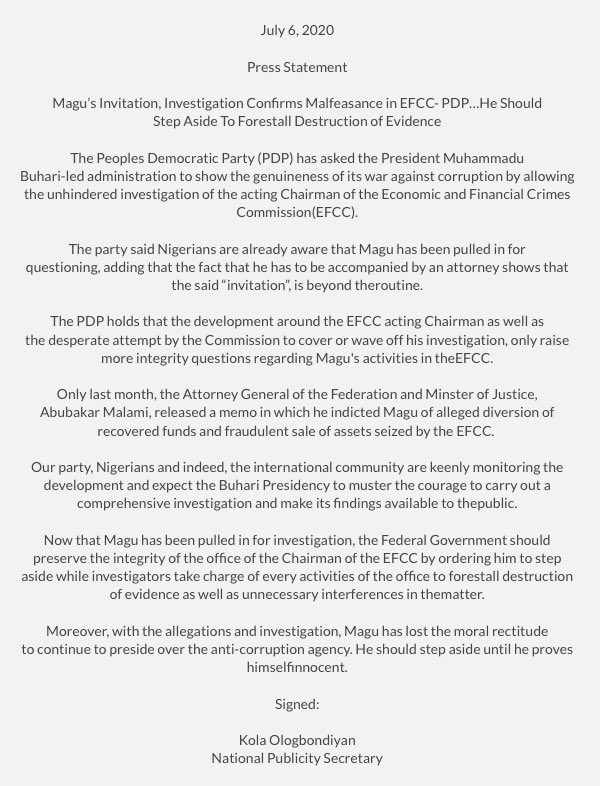 July 6, 2020

Press Statement

Magu's Invitation, Investigation Confirms Malfeasance in EFCC- PDP…He Should Step Aside To Forestall Destruction of Evidence

The Peoples Democratic Party (PDP) has asked the President Muhammadu Buhari-led administration to show the genuineness of its war against corruption by allowing the unhindered investigation of the acting Chairman of the Economic and Financial Crimes Commission(EFCC).

The party said Nigerians are already aware that Magu has been pulled in for questioning, adding that the fact that he has to be accompanied by an attorney shows that the said "invitation", is beyond theroutine.

The PDP holds that the development around the EFCC acting Chairman as well as the desperate attempt by the Commission to cover or wave off his investigation, only raise more integrity questions regarding Magu's activities in theEFCC.

Only last month, the Attorney General of the Federation and Minster of Justice, Abubakar Malami, released a memo in which he indicted Magu of alleged diversion of recovered funds and fraudulent sale of assets seized by the EFCC.

Our party, Nigerians and indeed, the international community are keenly monitoring the development and expect the Buhari Presidency to muster the courage to carry out a comprehensive investigation and make its findings available to thepublic.

Now that Magu has been pulled in for investigation, the Federal Government should preserve the integrity of the office of the Chairman of the EFCC by ordering him to step aside while investigators take charge of every activities of the office to forestall destruction of evidence as well as unnecessary interferences in thematter.

Moreover, with the allegations and investigation, Magu has lost the moral rectitude to continue to preside over the anti-corruption agency. He should step aside until he proves himselfinnocent.

Signed:

Kola Ologbondiyan
National Publicity Secretary